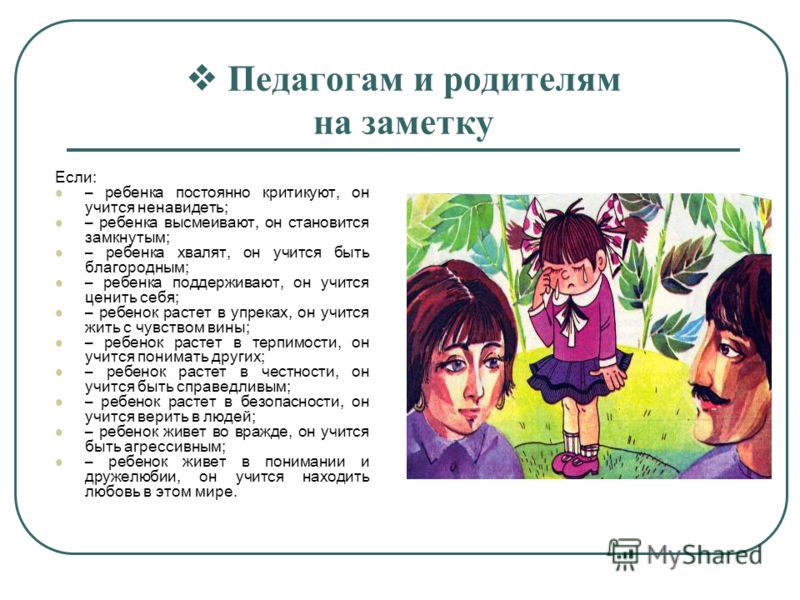 ❖ Педагогам и родителям на заметку

Если:
– ребенка постоянно критикуют, он учится ненавидеть;
– ребенка высмеивают, он становится замкнутым;
– ребенка хвалят, он учится быть благородным;
– ребенка поддерживают, он учится ценить себя;
– ребенок растет в упреках, он учится жить с чувством вины;
– ребенок растет в терпимости, он учится понимать других;
– ребенок растет в честности, он учится быть справедливым;
– ребенок растет в безопасности, он учится верить в людей;
– ребенок живет во вражде, он учится быть агрессивным;
– ребенок живет в понимании и дружелюбии, он учится находить любовь в этом мире.

MyShared